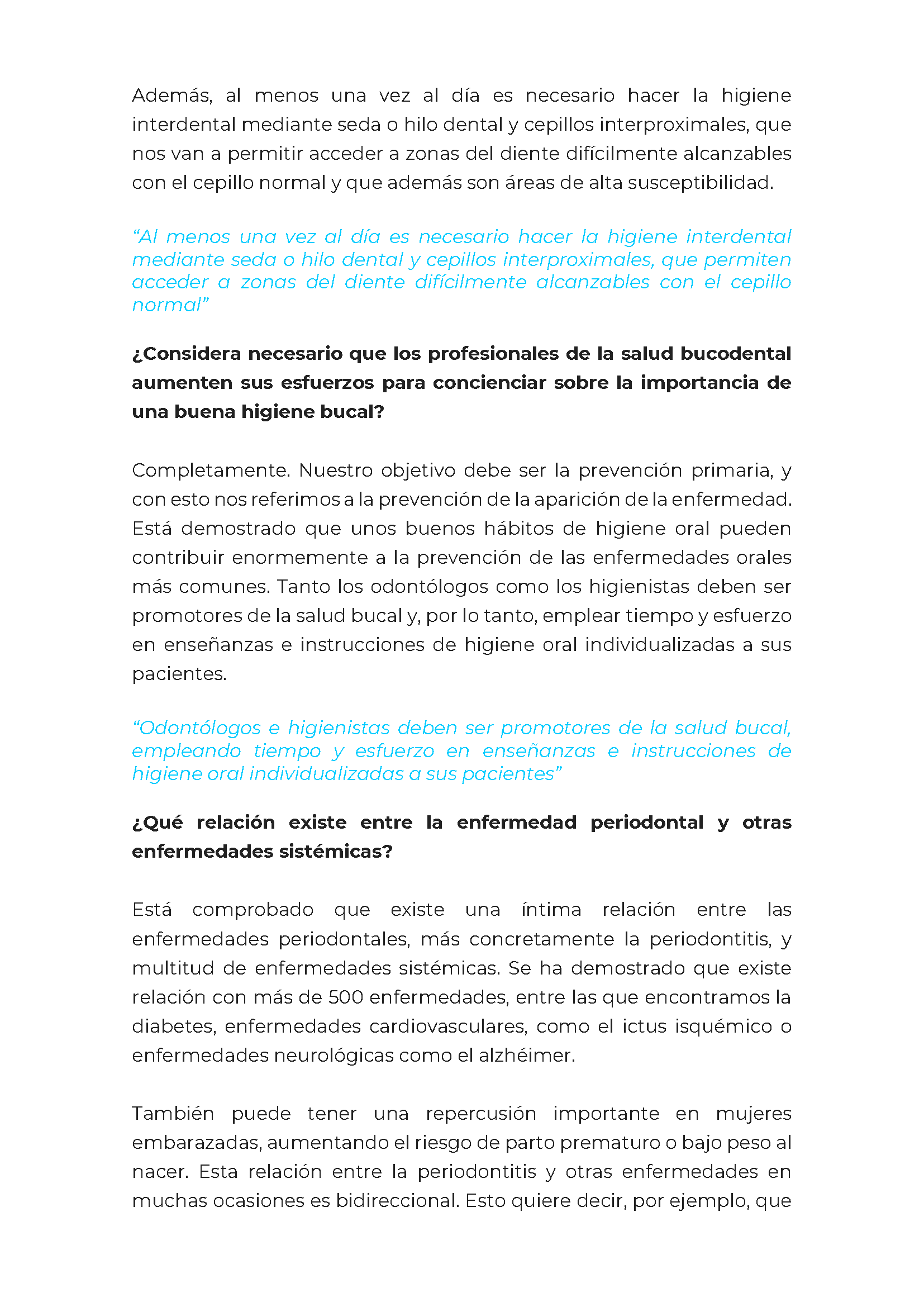 Además, al menos una vez al día es necesario hacer la higiene interdental mediante seda o hilo dental y cepillos interproximales, que nos van a permitir acceder a zonas del diente difícilmente alcanzables con el cepillo normal y que además son áreas de alta susceptibilidad.

“Al menos una vez al día es necesario hacer la higiene interdental mediante seda o hilo dental y cepillos interproximales, que permiten acceder a zonas del diente difícilmente alcanzables con el cepillo normal”

¿Considera necesario que los profesionales de la salud bucodental aumenten sus esfuerzos para concienciar sobre la importancia de una buena higiene bucal?

Completamente. Nuestro objetivo debe ser la prevención primaria, y con esto nos referimos a la prevención de la aparición de la enfermedad. Está demostrado que unos buenos hábitos de higiene oral pueden contribuir enormemente a la prevención de las enfermedades orales más comunes. Tanto los odontólogos como los higienistas deben ser promotores de la salud bucal y, por lo tanto, emplear tiempo y esfuerzo en enseñanzas e instrucciones de higiene oral individualizadas a sus pacientes.

“Odontólogos e higienistas deben ser promotores de la salud bucal, empleando tiempo y esfuerzo en enseñanzas e instrucciones de higiene oral individualizadas a sus pacientes”

¿Qué relación existe entre la enfermedad periodontal y otras enfermedades sistémicas?

Está comprobado que existe una íntima relación entre las enfermedades periodontales, más concretamente la periodontitis, y multitud de enfermedades sistémicas. Se ha demostrado que existe relación con más de 500 enfermedades, entre las que encontramos la diabetes, enfermedades cardiovasculares, como el ictus isquémico o enfermedades neurológicas como el alzhéimer.

También puede tener una repercusión importante en mujeres embarazadas, aumentando el riesgo de parto prematuro o bajo peso al nacer. Esta relación entre la periodontitis y otras enfermedades en muchas ocasiones es bidireccional. Esto quiere decir, por ejemplo, que